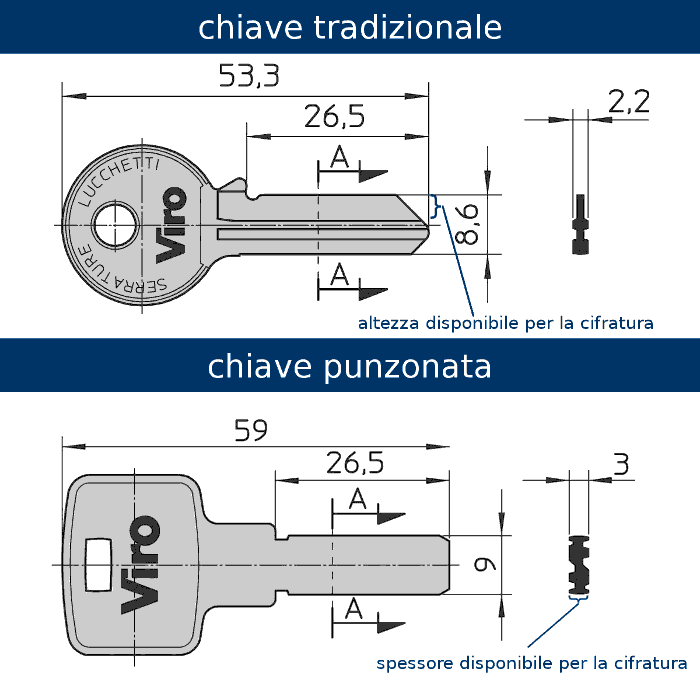 chiave tradizionale

53,3

26,5

2,2

A

LUCCHETTI

Viro

SERRATURE

8,6

A

altezza disponibile per la cifratura

chiave punzonata

59

26,5

3

A

Viro

9

A

spessore disponibile per la cifratura